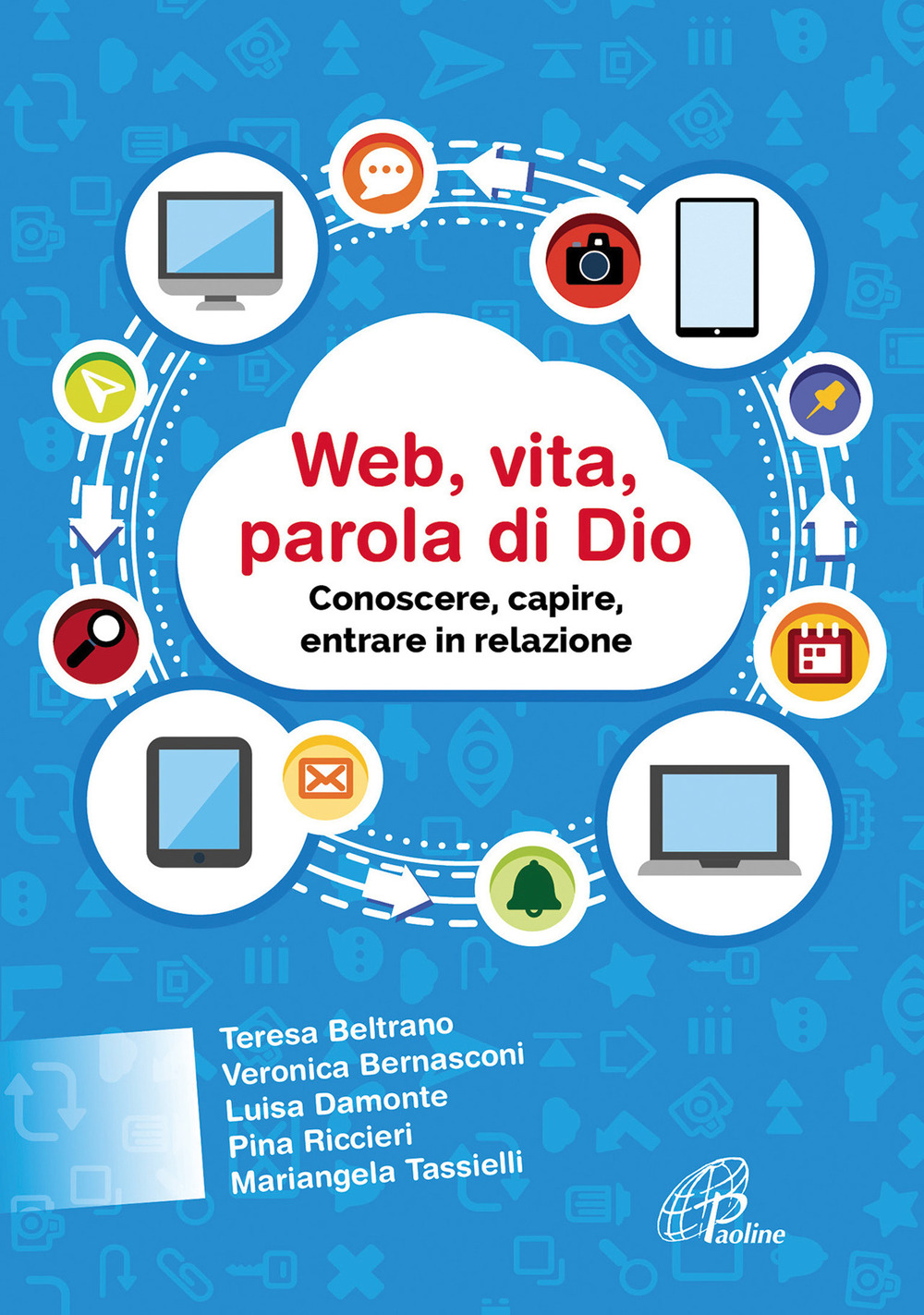 Web, vita, parola di Dio

Conoscere, capire, entrare in relazione

Teresa Beltrano
Veronica Bernasconi
Luisa Damonte
Pina Riccieri
Mariangela Tassielli

Paoline